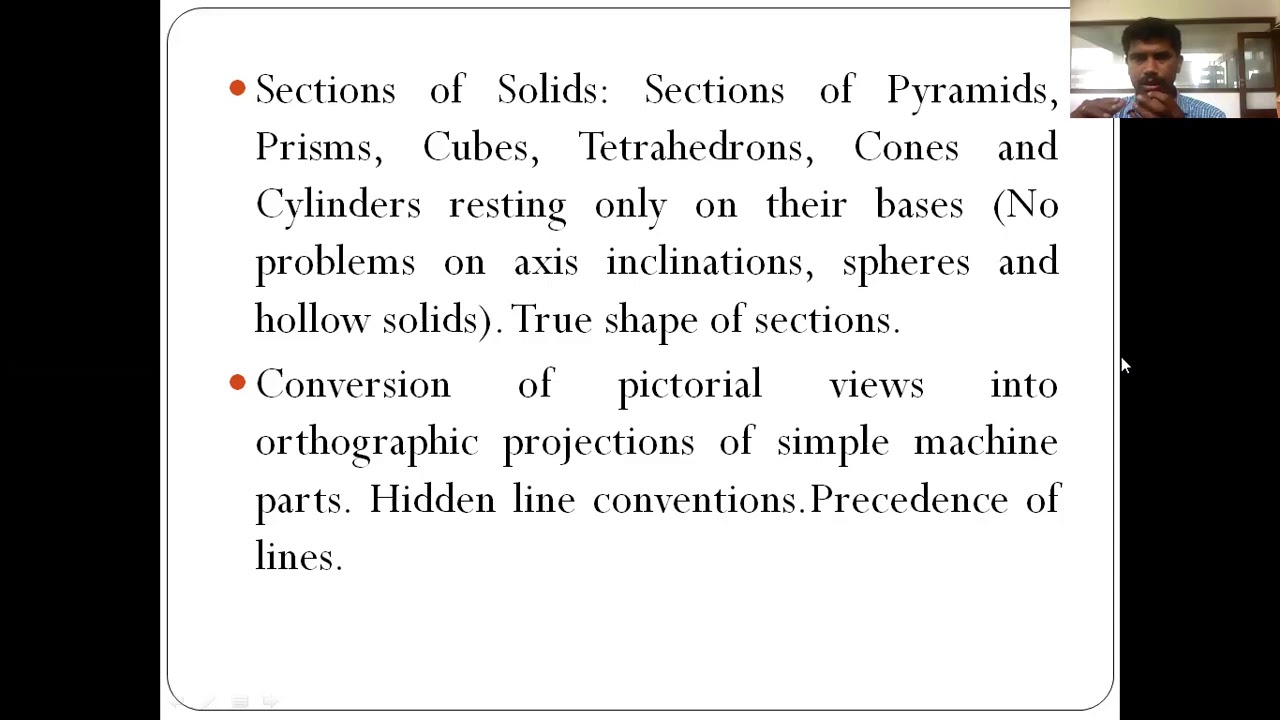 • Sections of Solids: Sections of Pyramids, Prisms, Cubes, Tetrahedrons, Cones and Cylinders resting only on their bases (No problems on axis inclinations, spheres and hollow solids). True shape of sections.

• Conversion of pictorial views into orthographic projections of simple machine parts. Hidden line conventions.Precedence of lines.